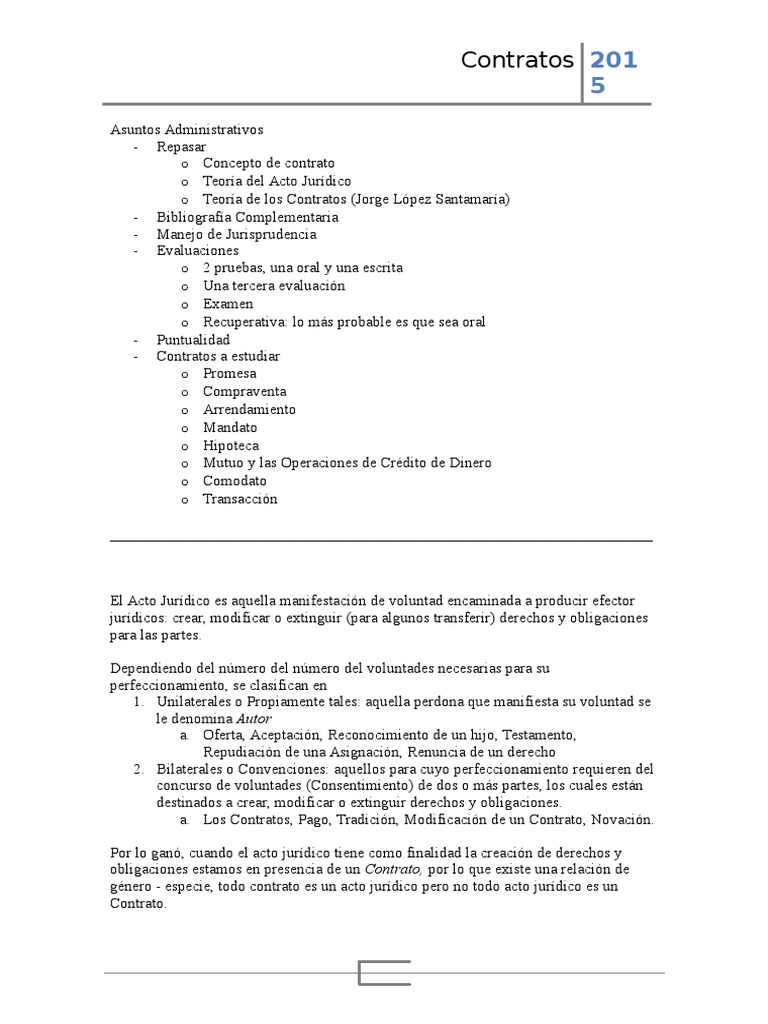 Contratos 2015

Asuntos Administrativos
- Repasar
  o Concepto de contrato
  o Teoría del Acto Jurídico
  o Teoría de los Contratos (Jorge López Santamaría)
- Bibliografía Complementaria
- Manejo de Jurisprudencia
- Evaluaciones
  o 2 pruebas, una oral y una escrita
  o Una tercera evaluación
  o Examen
  o Recuperativa: lo más probable es que sea oral
- Puntualidad
- Contratos a estudiar
  o Promesa
  o Compraventa
  o Arrendamiento
  o Mandato
  o Hipoteca
  o Mutuo y las Operaciones de Crédito de Dinero
  o Comodato
  o Transacción

El Acto Jurídico es aquella manifestación de voluntad encaminada a producir efector jurídicos: crear, modificar o extinguir (para algunos transferir) derechos y obligaciones para las partes.

Dependiendo del número del número del voluntades necesarias para su perfeccionamiento, se clasifican en
1. Unilaterales o Propiamente tales: aquella perdona que manifiesta su voluntad se le denomina Autor
   a. Oferta, Aceptación, Reconocimiento de un hijo, Testamento, Repudiación de una Asignación, Renuncia de un derecho
2. Bilaterales o Convenciones: aquellos para cuyo perfeccionamiento requieren del concurso de voluntades (Consentimiento) de dos o más partes, los cuales están destinados a crear, modificar o extinguir derechos y obligaciones.
   a. Los Contratos, Pago, Tradición, Modificación de un Contrato, Novación.

Por lo ganó, cuando el acto jurídico tiene como finalidad la creación de derechos y obligaciones estamos en presencia de un Contrato, por lo que existe una relación de género - especie, todo contrato es un acto jurídico pero no todo acto jurídico es un Contrato.